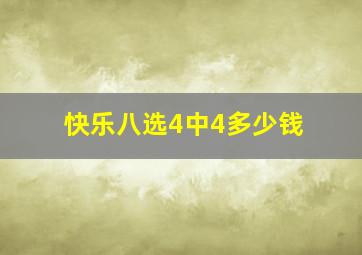 快乐八选4中4多少钱